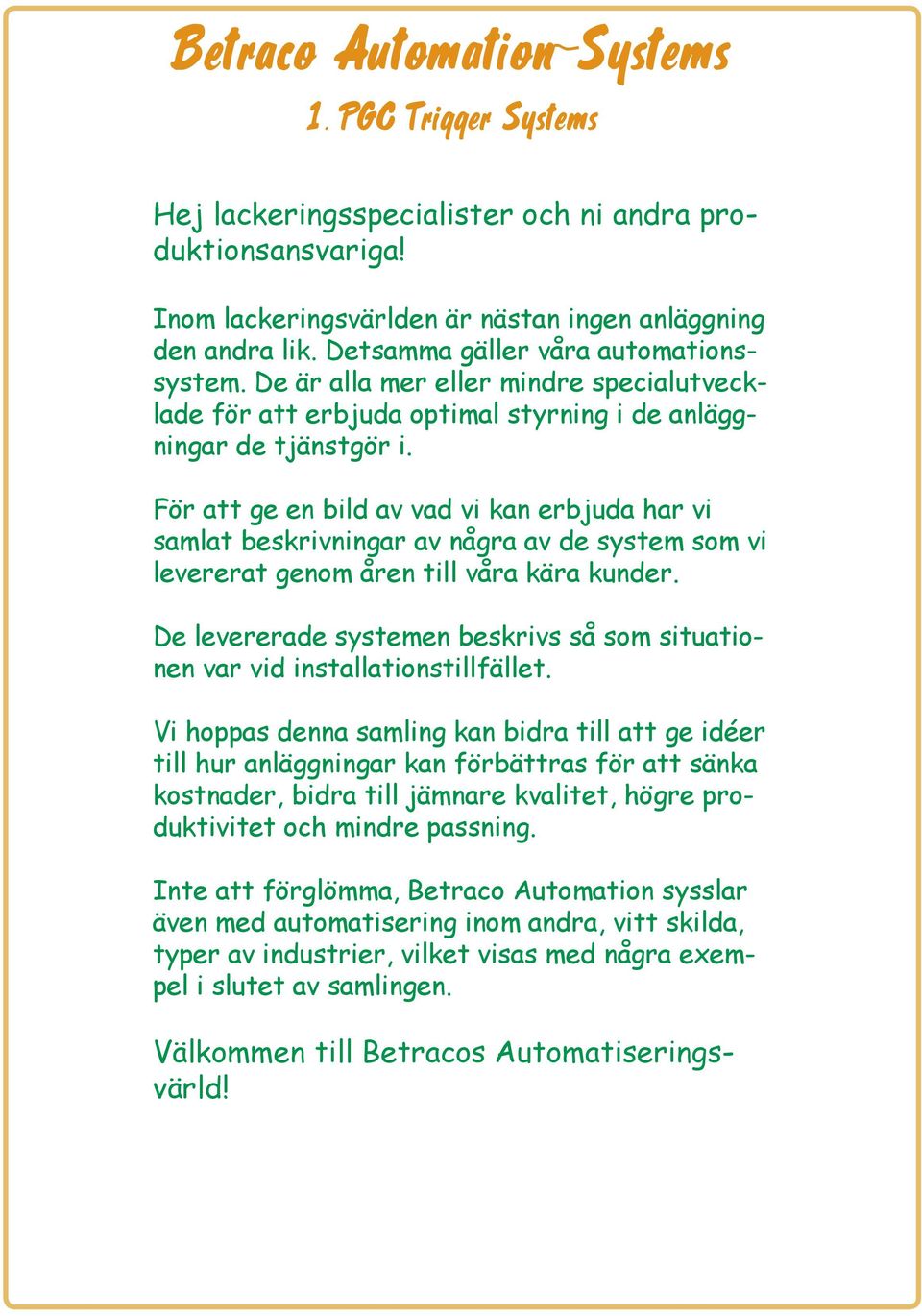 Betraco Automation Systems
1. PGC Trigger Systems

Hej lackeringsspecialister och ni andra produktionsansvariga!

Inom lackeringsvärlden är nästan ingen anläggning den andra lik. Detsamma gäller våra automationssystem. De är alla mer eller mindre specialutvecklade för att erbjuda optimal styrning i de anläggningar de tjänstgör i.

För att ge en bild av vad vi kan erbjuda har vi samlat beskrivningar av några av de system som vi levererat genom åren till våra kära kunder.

De levererade systemen beskrivs så som situationen var vid installationstillfället.

Vi hoppas denna samling kan bidra till att ge idéer till hur anläggningar kan förbättras för att sänka kostnader, bidra till jämnare kvalitet, högre produktivitet och mindre passning.

Inte att förglömma, Betraco Automation sysslar även med automatisering inom andra, vitt skilda, typer av industrier, vilket visas med några exempel i slutet av samlingen.

Välkommen till Betracos Automatiseringsvärld!